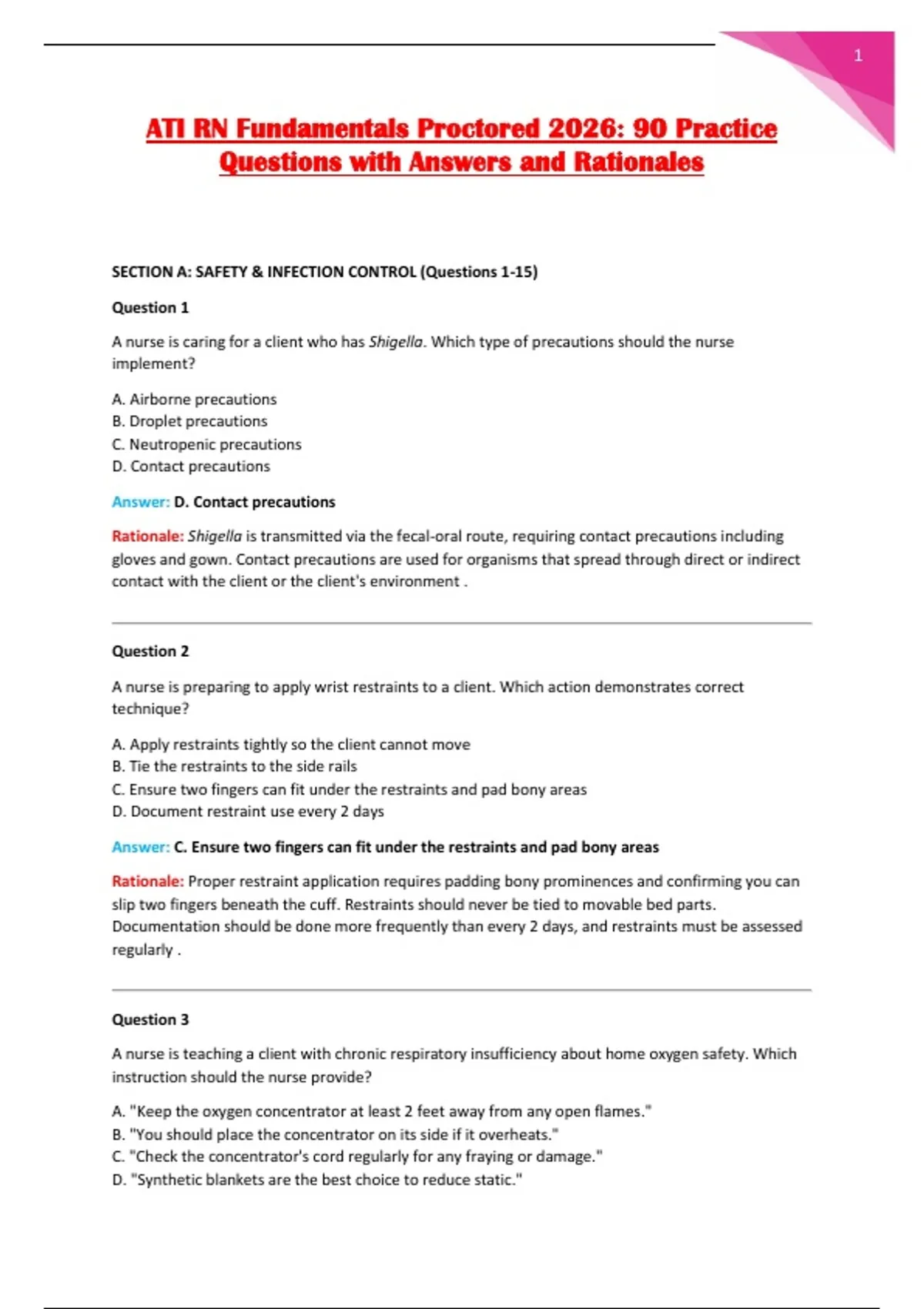 1

ATI RN Fundamentals Proctored 2026: 90 Practice Questions with Answers and Rationales

SECTION A: SAFETY & INFECTION CONTROL (Questions 1-15)

Question 1

A nurse is caring for a client who has Shigella. Which type of precautions should the nurse implement?

A. Airborne precautions
B. Droplet precautions
C. Neutropenic precautions
D. Contact precautions

Answer: D. Contact precautions

Rationale: Shigella is transmitted via the fecal-oral route, requiring contact precautions including gloves and gown. Contact precautions are used for organisms that spread through direct or indirect contact with the client or the client's environment .

Question 2

A nurse is preparing to apply wrist restraints to a client. Which action demonstrates correct technique?

A. Apply restraints tightly so the client cannot move
B. Tie the restraints to the side rails
C. Ensure two fingers can fit under the restraints and pad bony areas
D. Document restraint use every 2 days

Answer: C. Ensure two fingers can fit under the restraints and pad bony areas

Rationale: Proper restraint application requires padding bony prominences and confirming you can slip two fingers beneath the cuff. Restraints should never be tied to movable bed parts. Documentation should be done more frequently than every 2 days, and restraints must be assessed regularly .

Question 3

A nurse is teaching a client with chronic respiratory insufficiency about home oxygen safety. Which instruction should the nurse provide?

A. "Keep the oxygen concentrator at least 2 feet away from any open flames."
B. "You should place the concentrator on its side if it overheats."
C. "Check the concentrator's cord regularly for any fraying or damage."
D. "Synthetic blankets are the best choice to reduce static."